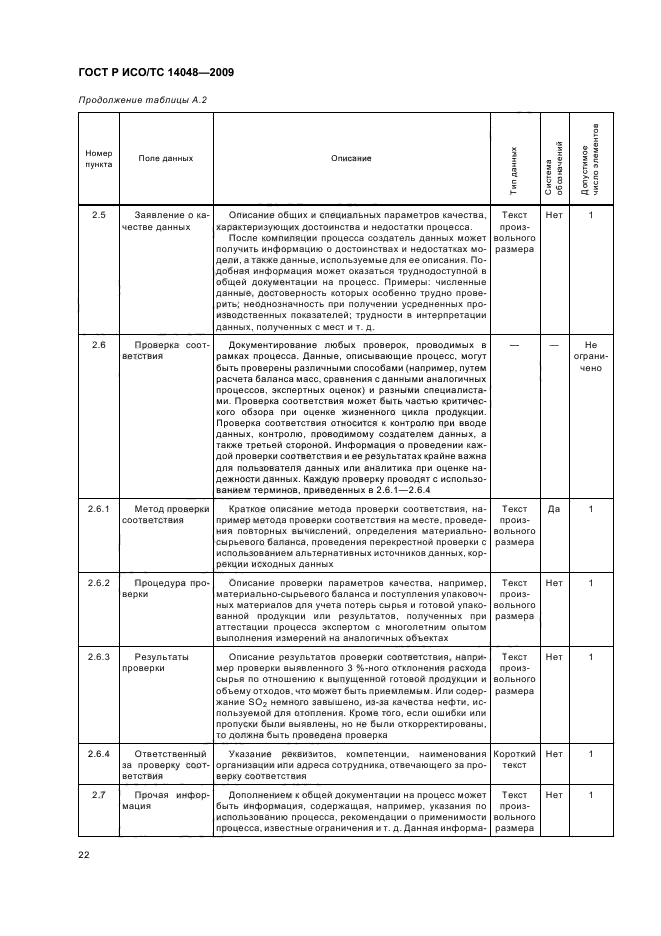 ГОСТ Р ИСО/ТС 14048—2009

Продолжение таблицы А.2

| Номер пункта | Поле данных | Описание | Тип данных | Система обозначений | Допустимое число элементов |
|---|---|---|---|---|---|
| 2.5 | Заявление о качестве данных | Описание общих и специальных параметров качества, характеризующих достоинства и недостатки процесса. После компиляции процесса создатель данных может получить информацию о достоинствах и недостатках модели, а также данные, используемые для ее описания. Подобная информация может оказаться труднодоступной в общей документации на процесс. Примеры: численные данные, достоверность которых особенно трудно проверить; неоднозначность при получении усредненных производственных показателей; трудности в интерпретации данных, полученных с мест и т. д. | Текст произвольного размера | Нет | 1 |
| 2.6 | Проверка соответствия | Документирование любых проверок, проводимых в рамках процесса. Данные, описывающие процесс, могут быть проверены различными способами (например, путем расчета баланса масс, сравнения с данными аналогичных процессов, экспертных оценок) и разными специалистами. Проверка соответствия может быть частью критического обзора при оценке жизненного цикла продукции. Проверка соответствия относится к контролю при вводе данных, контролю, проводимому создателем данных, а также третьей стороной. Информация о проведении каждой проверки соответствия и ее результатах крайне важна для пользователя данных или аналитика при оценке надежности данных. Каждую проверку проводят с использованием терминов, приведенных в 2.6.1—2.6.4 | — | — | Не ограничено |
| 2.6.1 | Метод проверки соответствия | Краткое описание метода проверки соответствия, например метода проверки соответствия на месте, проведения повторных вычислений, определения материально-сырьевого баланса, проведения перекрестной проверки с использованием альтернативных источников данных, коррекции исходных данных | Текст произвольного размера | Да | 1 |
| 2.6.2 | Процедура проверки | Описание проверки параметров качества, например, материально-сырьевого баланса и поступления упаковочных материалов для учета потерь сырья и готовой упакованной продукции или результатов, полученных при аттестации процесса экспертом с многолетним опытом выполнения измерений на аналогичных объектах | Текст произвольного размера | Нет | 1 |
| 2.6.3 | Результаты проверки | Описание результатов проверки соответствия, например проверки выявленного 3 %-ного отклонения расхода сырья по отношению к выпущенной готовой продукции и объему отходов, что может быть приемлемым. Или содержание $SO_2$ немного завышено, из-за качества нефти, используемой для отопления. Кроме того, если ошибки или пропуски были выявлены, но не были откорректированы, то должна быть проведена проверка | Текст произвольного размера | Нет | 1 |
| 2.6.4 | Ответственный за проверку соответствия | Указание реквизитов, компетенции, наименования организации или адреса сотрудника, отвечающего за проверку соответствия | Короткий текст | Нет | 1 |
| 2.7 | Прочая информация | Дополнением к общей документации на процесс может быть информация, содержащая, например, указания по использованию процесса, рекомендации о применимости процесса, известные ограничения и т. д. Данная информа- | Текст произвольного размера | Нет | 1 |

22